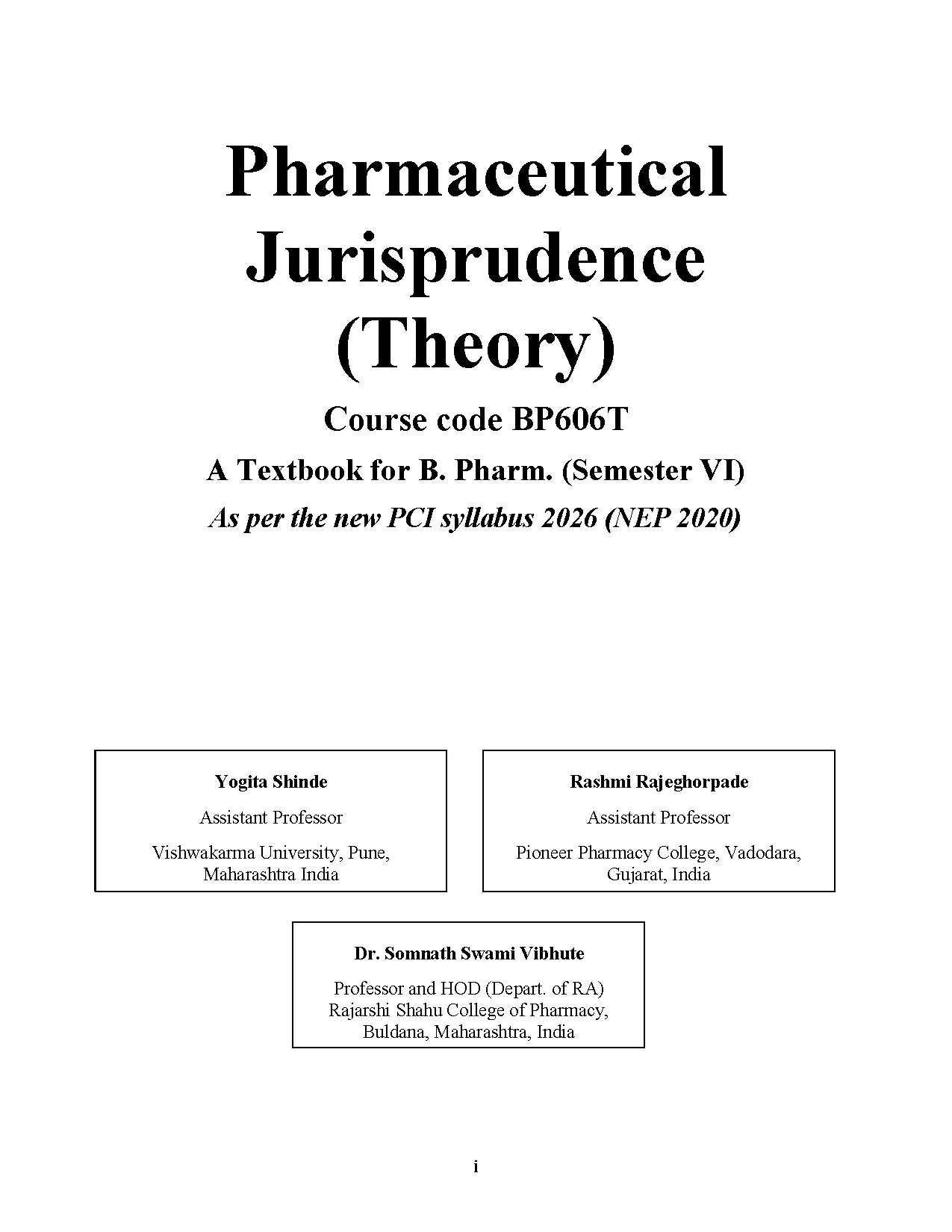 Pharmaceutical Jurisprudence (Theory)

Course code BP606T

A Textbook for B. Pharm. (Semester VI)

As per the new PCI syllabus 2026 (NEP 2020)

Yogita Shinde

Assistant Professor

Vishwakarma University, Pune,
Maharashtra India

Rashmi Rajeghorpade

Assistant Professor

Pioneer Pharmacy College, Vadodara,
Gujarat, India

Dr. Somnath Swami Vibhute

Professor and HOD (Depart. of RA)
Rajarshi Shahu College of Pharmacy,
Buldana, Maharashtra, India

i